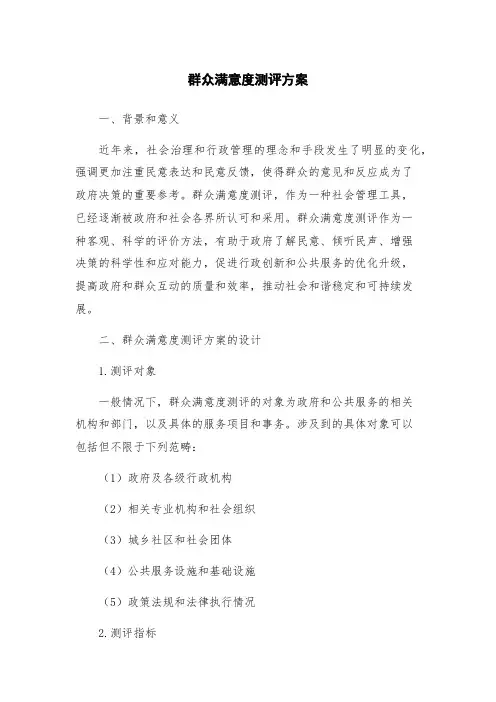 群众满意度测评方案

一、背景和意义

近年来，社会治理和行政管理的理念和手段发生了明显的变化，强调更加注重民意表达和民意反馈，使得群众的意见和反应成为了政府决策的重要参考。群众满意度测评，作为一种社会管理工具，已经逐渐被政府和社会各界所认可和采用。群众满意度测评作为一种客观、科学的评价方法，有助于政府了解民意、倾听民声、增强决策的科学性和应对能力，促进行政创新和公共服务的优化升级，提高政府和群众互动的质量和效率，推动社会和谐稳定和可持续发展。

二、群众满意度测评方案的设计

1.测评对象

一般情况下，群众满意度测评的对象为政府和公共服务的相关机构和部门，以及具体的服务项目和事务。涉及到的具体对象可以包括但不限于下列范畴：

（1）政府及各级行政机构

（2）相关专业机构和社会组织

（3）城乡社区和社会团体

（4）公共服务设施和基础设施

（5）政策法规和法律执行情况

2.测评指标